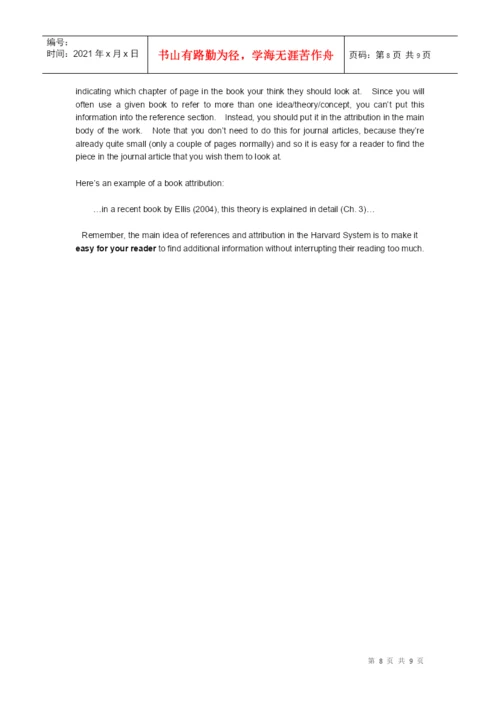 | 编号：<br>时间：2021 年 x 月 x 日 | 书山有路勤为径，学海无涯苦作舟 | 页码：第 8 页 共 9 页 |
|---|---|---|

indicating which chapter of page in the book your think they should look at. Since you will often use a given book to refer to more than one idea/theory/concept, you can't put this information into the reference section. Instead, you should put it in the attribution in the main body of the work. Note that you don't need to do this for journal articles, because they're already quite small (only a couple of pages normally) and so it is easy for a reader to find the piece in the journal article that you wish them to look at.

Here's an example of a book attribution:

…in a recent book by Ellis (2004), this theory is explained in detail (Ch. 3)…

Remember, the main idea of references and attribution in the Harvard System is to make it **easy for your reader** to find additional information without interrupting their reading too much.

第 8 页 共 9 页